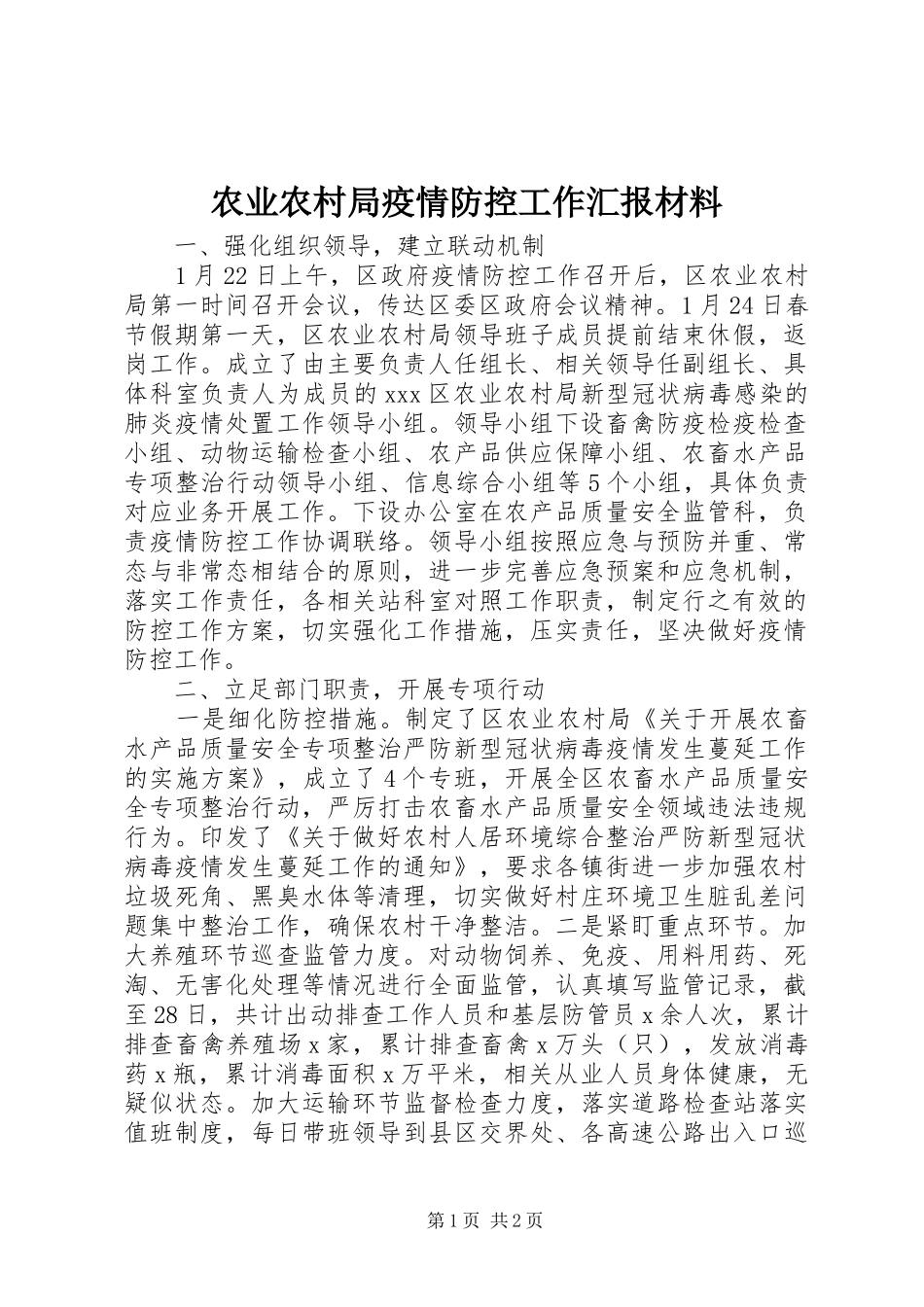 农业农村局疫情防控工作汇报材料

一、强化组织领导，建立联动机制

1月22日上午，区政府疫情防控工作召开后，区农业农村局第一时间召开会议，传达区委区政府会议精神。1月24日春节假期第一天，区农业农村局领导班子成员提前结束休假，返岗工作。成立了由主要负责人任组长、相关领导任副组长、具体科室负责人为成员的xxx区农业农村局新型冠状病毒感染的肺炎疫情处置工作领导小组。领导小组下设畜禽防疫检疫检查小组、动物运输检查小组、农产品供应保障小组、农畜水产品专项整治行动领导小组、信息综合小组等5个小组，具体负责对应业务开展工作。下设办公室在农产品质量安全监管科，负责疫情防控工作协调联络。领导小组按照应急与预防并重、常态与非常态相结合的原则，进一步完善应急预案和应急机制，落实工作责任，各相关站科室对照工作职责，制定行之有效的防控工作方案，切实强化工作措施，压实责任，坚决做好疫情防控工作。

二、立足部门职责，开展专项行动

一是细化防控措施。制定了区农业农村局《关于开展农畜水产品质量安全专项整治严防新型冠状病毒疫情发生蔓延工作的实施方案》，成立了4个专班，开展全区农畜水产品质量安全专项整治行动，严厉打击农畜水产品质量安全领域违法违规行为。印发了《关于做好农村人居环境综合整治严防新型冠状病毒疫情发生蔓延工作的通知》，要求各镇街进一步加强农村垃圾死角、黑臭水体等清理，切实做好村庄环境卫生脏乱差问题集中整治工作，确保农村干净整洁。二是紧盯重点环节。加大养殖环节巡查监管力度。对动物饲养、免疫、用料用药、死淘、无害化处理等情况进行全面监管，认真填写监管记录，截至28日，共计出动排查工作人员和基层防管员x余人次，累计排查畜禽养殖场x家，累计排查畜禽x万头（只），发放消毒药x瓶，累计消毒面积x万平米，相关从业人员身体健康，无疑似状态。加大运输环节监督检查力度，落实道路检查站落实值班制度，每日带班领导到县区交界处、各高速公路出入口巡

第1页 共2页